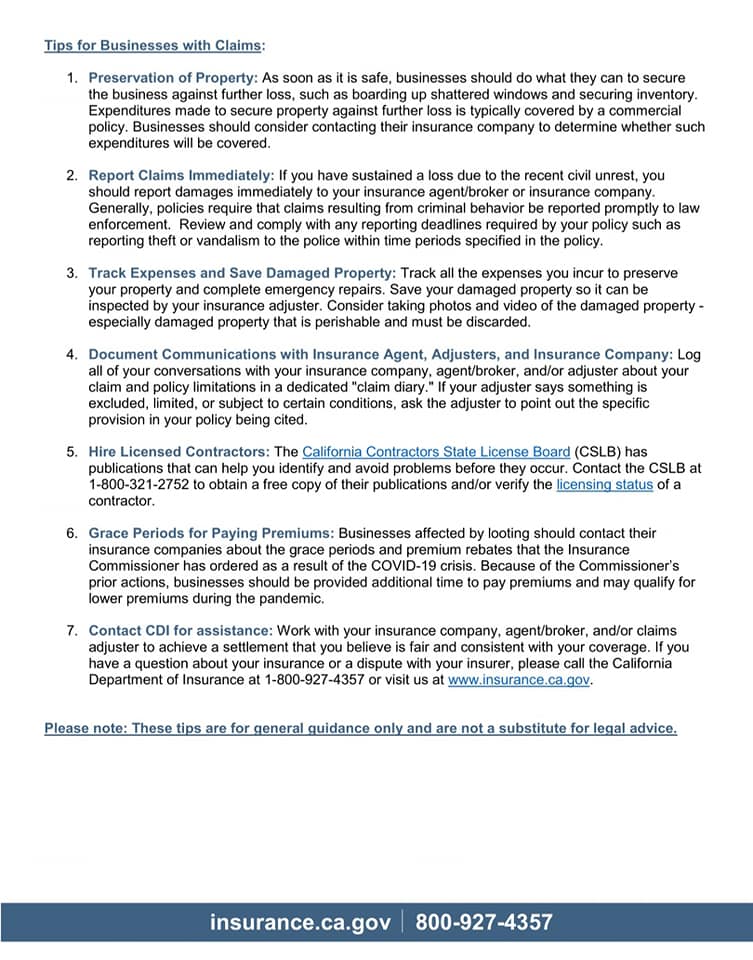 Tips for Businesses with Claims:

1. Preservation of Property: As soon as it is safe, businesses should do what they can to secure the business against further loss, such as boarding up shattered windows and securing inventory. Expenditures made to secure property against further loss is typically covered by a commercial policy. Businesses should consider contacting their insurance company to determine whether such expenditures will be covered.

2. Report Claims Immediately: If you have sustained a loss due to the recent civil unrest, you should report damages immediately to your insurance agent/broker or insurance company. Generally, policies require that claims resulting from criminal behavior be reported promptly to law enforcement. Review and comply with any reporting deadlines required by your policy such as reporting theft or vandalism to the police within time periods specified in the policy.

3. Track Expenses and Save Damaged Property: Track all the expenses you incur to preserve your property and complete emergency repairs. Save your damaged property so it can be inspected by your insurance adjuster. Consider taking photos and video of the damaged property - especially damaged property that is perishable and must be discarded.

4. Document Communications with Insurance Agent, Adjusters, and Insurance Company: Log all of your conversations with your insurance company, agent/broker, and/or adjuster about your claim and policy limitations in a dedicated "claim diary." If your adjuster says something is excluded, limited, or subject to certain conditions, ask the adjuster to point out the specific provision in your policy being cited.

5. Hire Licensed Contractors: The California Contractors State License Board (CSLB) has publications that can help you identify and avoid problems before they occur. Contact the CSLB at 1-800-321-2752 to obtain a free copy of their publications and/or verify the licensing status of a contractor.

6. Grace Periods for Paying Premiums: Businesses affected by looting should contact their insurance companies about the grace periods and premium rebates that the Insurance Commissioner has ordered as a result of the COVID-19 crisis. Because of the Commissioner's prior actions, businesses should be provided additional time to pay premiums and may qualify for lower premiums during the pandemic.

7. Contact CDI for assistance: Work with your insurance company, agent/broker, and/or claims adjuster to achieve a settlement that you believe is fair and consistent with your coverage. If you have a question about your insurance or a dispute with your insurer, please call the California Department of Insurance at 1-800-927-4357 or visit us at www.insurance.ca.gov.

Please note: These tips are for general guidance only and are not a substitute for legal advice.

insurance.ca.gov | 800-927-4357